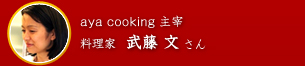 aya cooking 主宰
料理家 武藤 文 さん